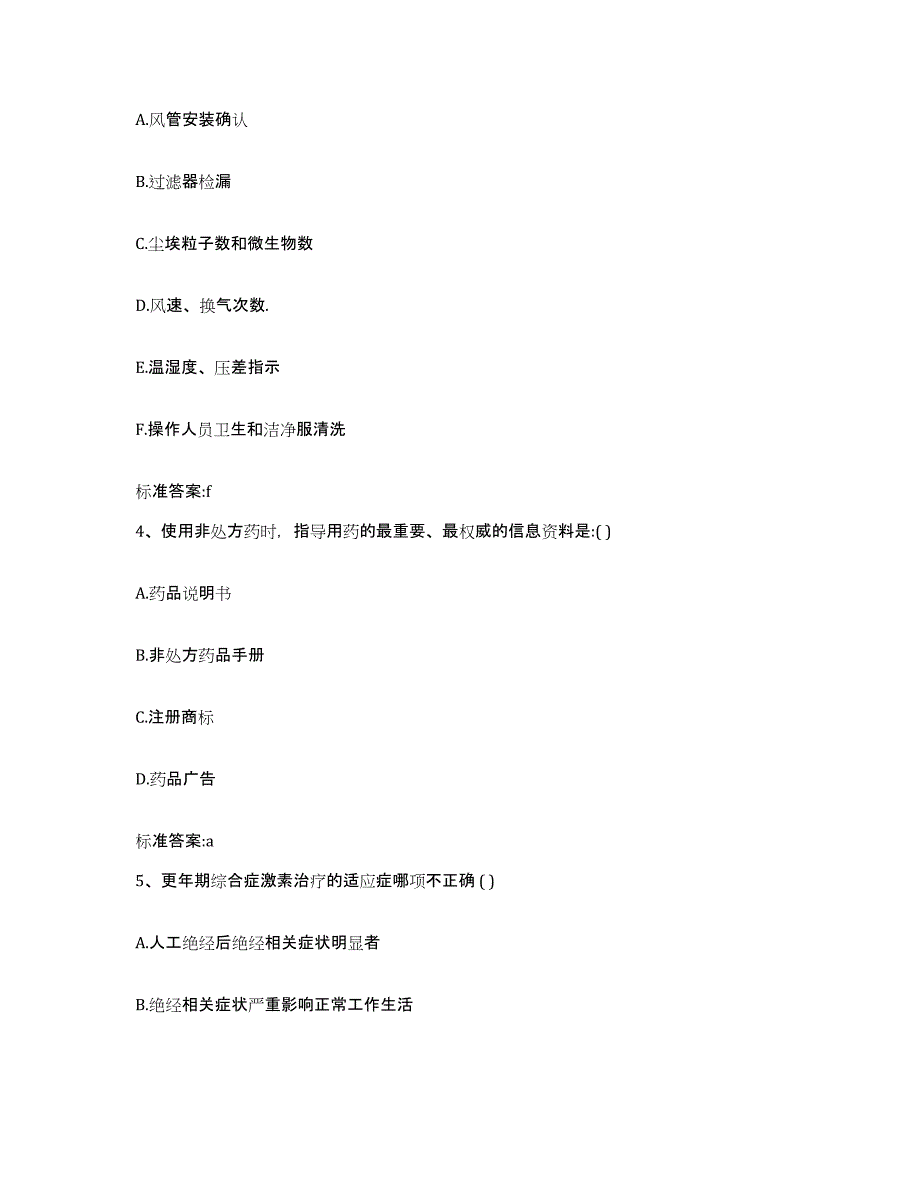 A.风管安装确认

B.过滤器检漏

C.尘埃粒子数和微生物数

D.风速、换气次数.

E.温湿度、压差指示

F.操作人员卫生和洁净服清洗

标准答案:f

4、使用非处方药时，指导用药的最重要、最权威的信息资料是:( )

A.药品说明书

B.非处方药品手册

C.注册商标

D.药品广告

标准答案:a

5、更年期综合症激素治疗的适应症哪项不正确 ( )

A.人工绝经后绝经相关症状明显者

B.绝经相关症状严重影响正常工作生活